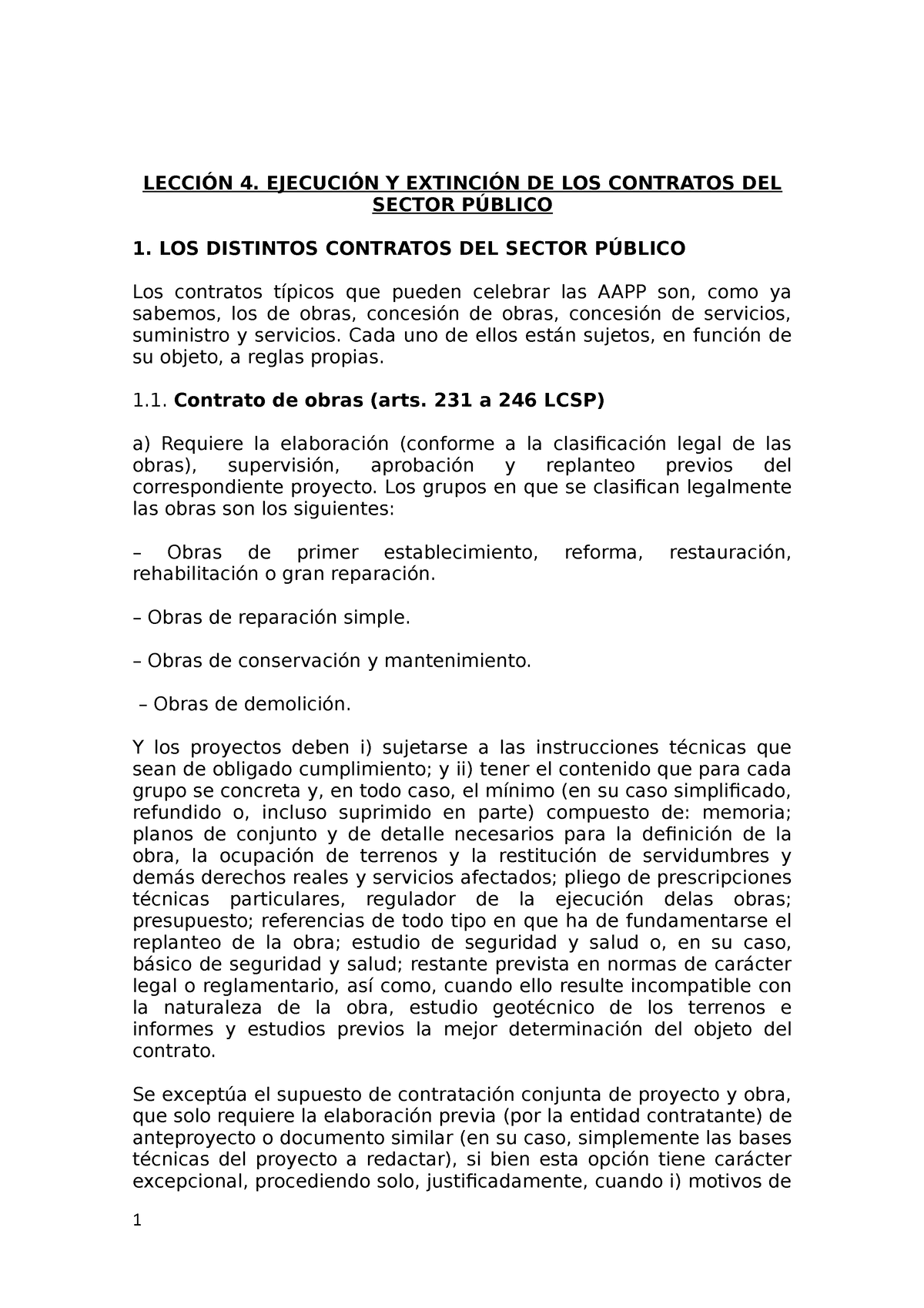 LECCIÓN 4. EJECUCIÓN Y EXTINCIÓN DE LOS CONTRATOS DEL SECTOR PÚBLICO

1. LOS DISTINTOS CONTRATOS DEL SECTOR PÚBLICO

Los contratos típicos que pueden celebrar las AAPP son, como ya sabemos, los de obras, concesión de obras, concesión de servicios, suministro y servicios. Cada uno de ellos están sujetos, en función de su objeto, a reglas propias.

1.1. Contrato de obras (arts. 231 a 246 LCSP)

a) Requiere la elaboración (conforme a la clasificación legal de las obras), supervisión, aprobación y replanteo previos del correspondiente proyecto. Los grupos en que se clasifican legalmente las obras son los siguientes:

– Obras de primer establecimiento, reforma, restauración, rehabilitación o gran reparación.

– Obras de reparación simple.

– Obras de conservación y mantenimiento.

– Obras de demolición.

Y los proyectos deben i) sujetarse a las instrucciones técnicas que sean de obligado cumplimiento; y ii) tener el contenido que para cada grupo se concreta y, en todo caso, el mínimo (en su caso simplificado, refundido o, incluso suprimido en parte) compuesto de: memoria; planos de conjunto y de detalle necesarios para la definición de la obra, la ocupación de terrenos y la restitución de servidumbres y demás derechos reales y servicios afectados; pliego de prescripciones técnicas particulares, regulador de la ejecución delas obras; presupuesto; referencias de todo tipo en que ha de fundamentarse el replanteo de la obra; estudio de seguridad y salud o, en su caso, básico de seguridad y salud; restante prevista en normas de carácter legal o reglamentario, así como, cuando ello resulte incompatible con la naturaleza de la obra, estudio geotécnico de los terrenos e informes y estudios previos la mejor determinación del objeto del contrato.

Se exceptúa el supuesto de contratación conjunta de proyecto y obra, que solo requiere la elaboración previa (por la entidad contratante) de anteproyecto o documento similar (en su caso, simplemente las bases técnicas del proyecto a redactar), si bien esta opción tiene carácter excepcional, procediendo solo, justificadamente, cuando i) motivos de

1